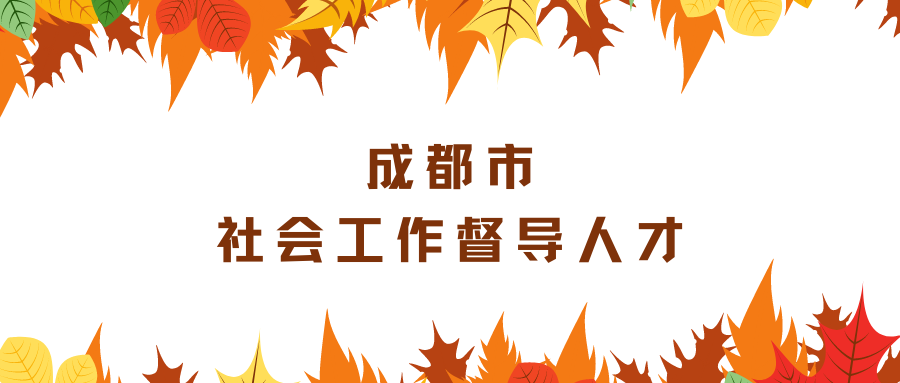 成都市
社会工作督导人才